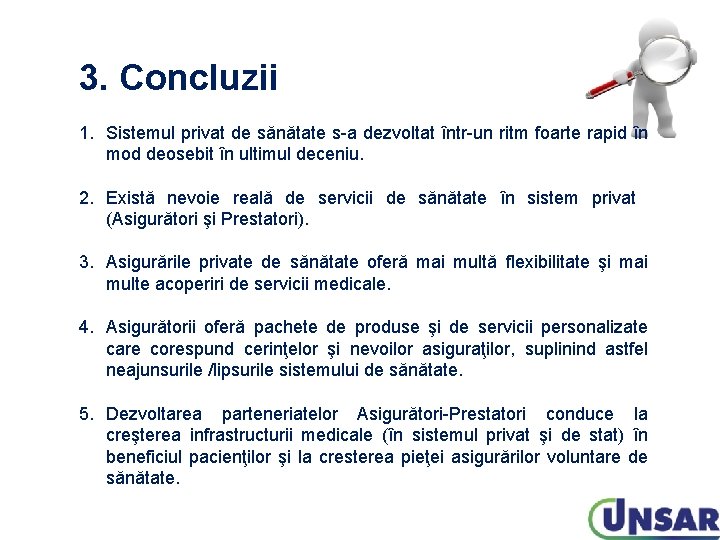 3. Concluzii

1. Sistemul privat de sănătate s-a dezvoltat într-un ritm foarte rapid în mod deosebit în ultimul deceniu.

2. Există nevoie reală de servicii de sănătate în sistem privat (Asigurători şi Prestatori).

3. Asigurările private de sănătate oferă mai multă flexibilitate şi mai multe acoperiri de servicii medicale.

4. Asigurătorii oferă pachete de produse şi de servicii personalizate care corespund cerinţelor şi nevoilor asiguraţilor, suplinind astfel neajunsurile /lipsurile sistemului de sănătate.

5. Dezvoltarea parteneriatelor Asigurători-Prestatori conduce la creşterea infrastructurii medicale (în sistemul privat şi de stat) în beneficiul pacienţilor şi la cresterea pieţei asigurărilor voluntare de sănătate.

UNSAR